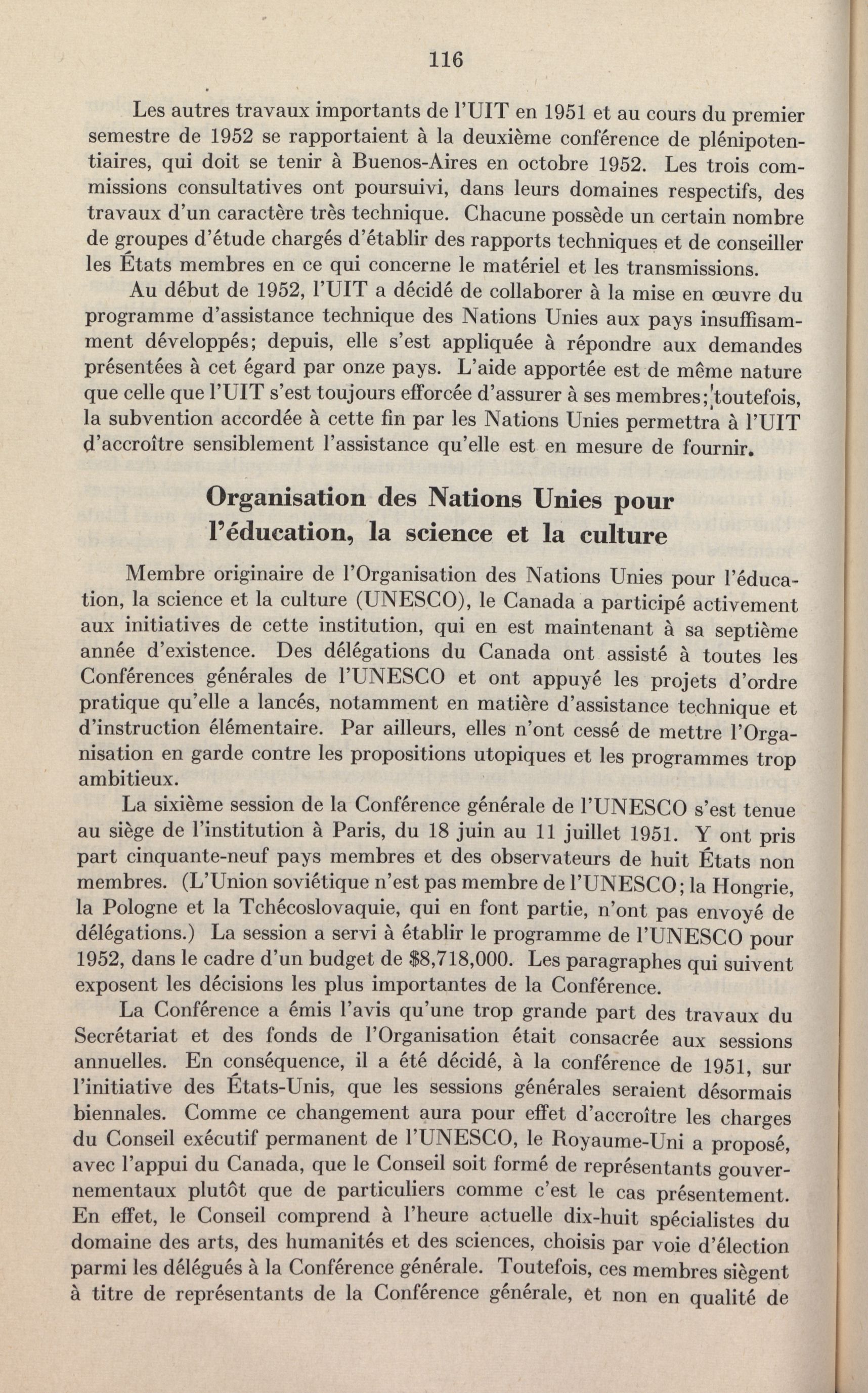 116

Les autres travaux importants de l'UIT en 1951 et au cours du premier semestre de 1952 se rapportaient à la deuxième conférence de plénipotentiaires, qui doit se tenir à Buenos-Aires en octobre 1952. Les trois commissions consultatives ont poursuivi, dans leurs domaines respectifs, des travaux d'un caractère très technique. Chacune possède un certain nombre de groupes d'étude chargés d'établir des rapports techniques et de conseiller les États membres en ce qui concerne le matériel et les transmissions.

Au début de 1952, l'UIT a décidé de collaborer à la mise en œuvre du programme d'assistance technique des Nations Unies aux pays insuffisamment développés; depuis, elle s'est appliquée à répondre aux demandes présentées à cet égard par onze pays. L'aide apportée est de même nature que celle que l'UIT s'est toujours efforcée d'assurer à ses membres; toutefois, la subvention accordée à cette fin par les Nations Unies permettra à l'UIT d'accroître sensiblement l'assistance qu'elle est en mesure de fournir.

Organisation des Nations Unies pour l'éducation, la science et la culture

Membre originaire de l'Organisation des Nations Unies pour l'éducation, la science et la culture (UNESCO), le Canada a participé activement aux initiatives de cette institution, qui en est maintenant à sa septième année d'existence. Des délégations du Canada ont assisté à toutes les Conférences générales de l'UNESCO et ont appuyé les projets d'ordre pratique qu'elle a lancés, notamment en matière d'assistance technique et d'instruction élémentaire. Par ailleurs, elles n'ont cessé de mettre l'Organisation en garde contre les propositions utopiques et les programmes trop ambitieux.

La sixième session de la Conférence générale de l'UNESCO s'est tenue au siège de l'institution à Paris, du 18 juin au 11 juillet 1951. Y ont pris part cinquante-neuf pays membres et des observateurs de huit États non membres. (L'Union soviétique n'est pas membre de l'UNESCO; la Hongrie, la Pologne et la Tchécoslovaquie, qui en font partie, n'ont pas envoyé de délégations.) La session a servi à établir le programme de l'UNESCO pour 1952, dans le cadre d'un budget de $8,718,000. Les paragraphes qui suivent exposent les décisions les plus importantes de la Conférence.

La Conférence a émis l'avis qu'une trop grande part des travaux du Secrétariat et des fonds de l'Organisation était consacrée aux sessions annuelles. En conséquence, il a été décidé, à la conférence de 1951, sur l'initiative des États-Unis, que les sessions générales seraient désormais biennales. Comme ce changement aura pour effet d'accroître les charges du Conseil exécutif permanent de l'UNESCO, le Royaume-Uni a proposé, avec l'appui du Canada, que le Conseil soit formé de représentants gouvernementaux plutôt que de particuliers comme c'est le cas présentement. En effet, le Conseil comprend à l'heure actuelle dix-huit spécialistes du domaine des arts, des humanités et des sciences, choisis par voie d'élection parmi les délégués à la Conférence générale. Toutefois, ces membres siègent à titre de représentants de la Conférence générale, et non en qualité de